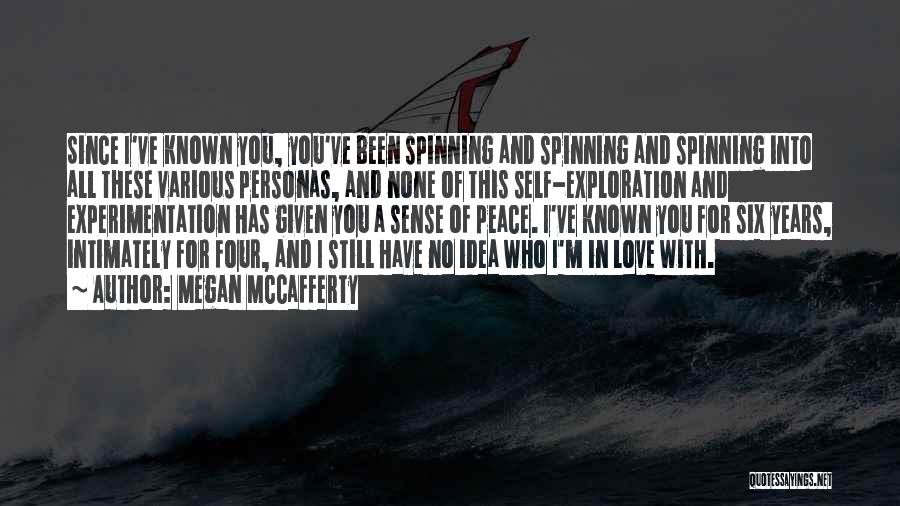 SINCE I'VE KNOWN YOU, YOU'VE BEEN SPINNING AND SPINNING AND SPINNING INTO ALL THESE VARIOUS PERSONAS, AND NONE OF THIS SELF-EXPLORATION AND EXPERIMENTATION HAS GIVEN YOU A SENSE OF PEACE. I'VE KNOWN YOU FOR SIX YEARS, INTIMATELY FOR FOUR, AND I STILL HAVE NO IDEA WHO I'M IN LOVE WITH.

~ AUTHOR: MEGAN MCCAFFERTY

QUOTESSAYINGS.NET